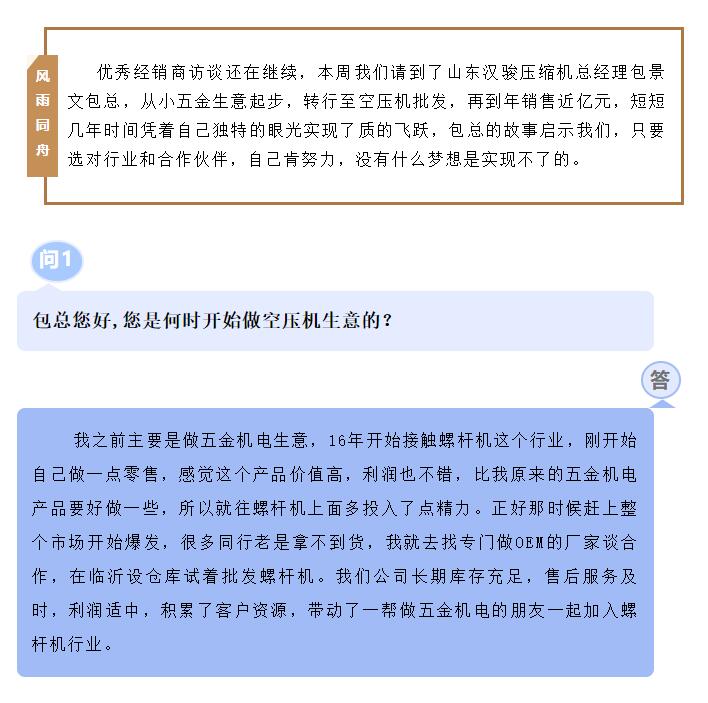 风雨同舟

优秀经销商访谈还在继续，本周我们请到了山东汉骏压缩机总经理包景文包总，从小五金生意起步，转行至空压机批发，再到年销售近亿元，短短几年时间凭着自己独特的眼光实现了质的飞跃，包总的故事启示我们，只要选对行业和合作伙伴，自己肯努力，没有什么梦想是实现不了的。

问1

包总您好，您是何时开始做空压机生意的？

答

我之前主要是做五金机电生意，16年开始接触螺杆机这个行业，刚开始自己做一点零售，感觉这个产品价值高，利润也不错，比我原来的五金机电产品要好做一些，所以就往螺杆机上面多投入了点精力。正好那时候赶上整个市场开始爆发，很多同行老是拿不到货，我就去找专门做OEM的厂家谈合作，在临沂设仓库试着批发螺杆机。我们公司长期库存充足，售后服务及时，利润适中，积累了客户资源，带动了一帮做五金机电的朋友一起加入螺杆机行业。